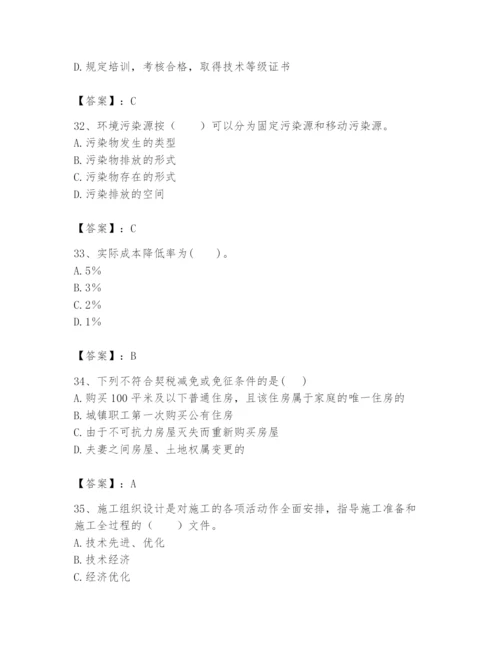 D.规定培训，考核合格，取得技术等级证书

【答案】：C

32、环境污染源按（　　）可以分为固定污染源和移动污染源。
A.污染物发生的类型
B.污染物排放的形式
C.污染物存在的形式
D.污染排放的空间

【答案】：C

33、实际成本降低率为(　　)。
A.5%
B.3%
C.2%
D.1%

【答案】：B

34、下列不符合契税减免或免征条件的是(　　)
A.购买100平米及以下普通住房，且该住房属于家庭的唯一住房的
B.城镇职工第一次购买公有住房
C.由于不可抗力房屋灭失而重新购买房屋
D.夫妻之间房屋、土地权属变更的

【答案】：A

35、施工组织设计是对施工的各项活动作全面安排，指导施工准备和施工全过程的（　　）文件。
A.技术先进、优化
B.技术经济
C.经济优化